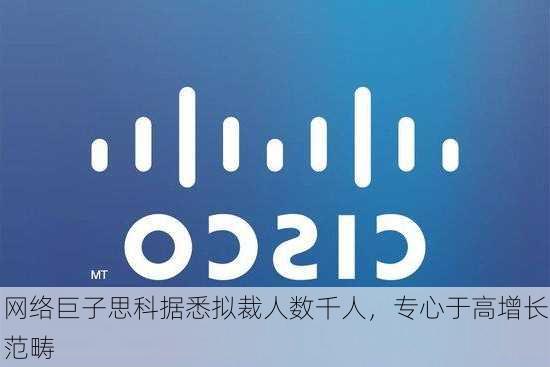 CISCO
TM

网络巨子思科据悉拟裁人数千人，专心于高增长范畴